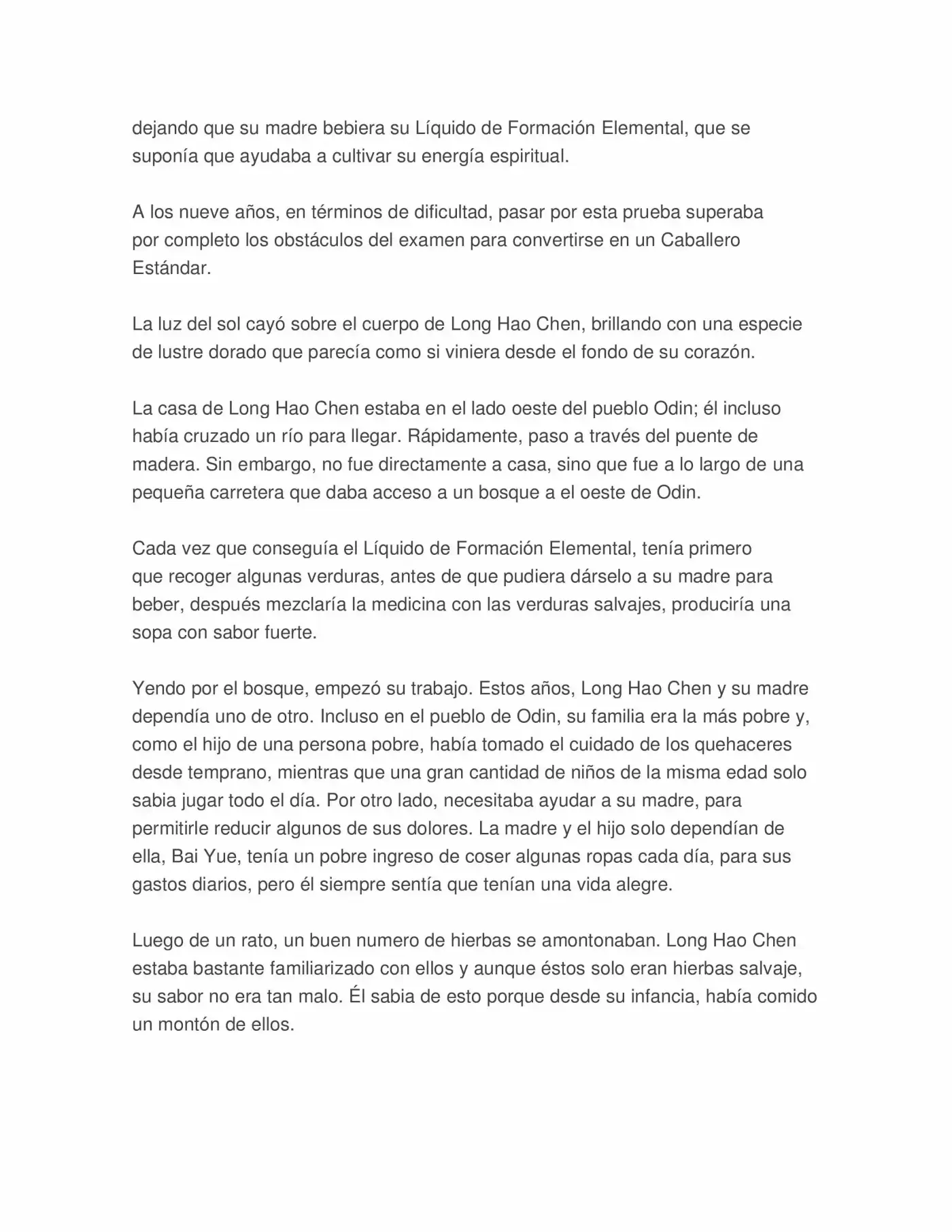 dejando que su madre bebiera su Líquido de Formación Elemental, que se suponía que ayudaba a cultivar su energía espiritual.

A los nueve años, en términos de dificultad, pasar por esta prueba superaba por completo los obstáculos del examen para convertirse en un Caballero Estándar.

La luz del sol cayó sobre el cuerpo de Long Hao Chen, brillando con una especie de lustre dorado que parecía como si viniera desde el fondo de su corazón.

La casa de Long Hao Chen estaba en el lado oeste del pueblo Odin; él incluso había cruzado un río para llegar. Rápidamente, paso a través del puente de madera. Sin embargo, no fue directamente a casa, sino que fue a lo largo de una pequeña carretera que daba acceso a un bosque a el oeste de Odin.

Cada vez que conseguía el Líquido de Formación Elemental, tenía primero que recoger algunas verduras, antes de que pudiera dárselo a su madre para beber, después mezclaría la medicina con las verduras salvajes, produciría una sopa con sabor fuerte.

Yendo por el bosque, empezó su trabajo. Estos años, Long Hao Chen y su madre dependía uno de otro. Incluso en el pueblo de Odin, su familia era la más pobre y, como el hijo de una persona pobre, había tomado el cuidado de los quehaceres desde temprano, mientras que una gran cantidad de niños de la misma edad solo sabia jugar todo el día. Por otro lado, necesitaba ayudar a su madre, para permitirle reducir algunos de sus dolores. La madre y el hijo solo dependían de ella, Bai Yue, tenía un pobre ingreso de coser algunas ropas cada día, para sus gastos diarios, pero él siempre sentía que tenían una vida alegre.

Luego de un rato, un buen numero de hierbas se amontonaban. Long Hao Chen estaba bastante familiarizado con ellos y aunque éstos solo eran hierbas salvaje, su sabor no era tan malo. Él sabia de esto porque desde su infancia, había comido un montón de ellos.